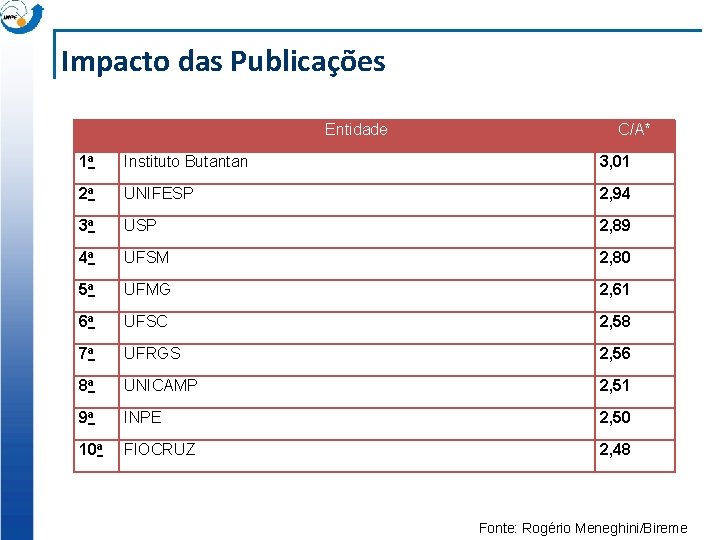 Impacto das Publicações

| | Entidade | C/A* |
|---|---|---|
| 1ª | Instituto Butantan | 3,01 |
| 2ª | UNIFESP | 2,94 |
| 3ª | USP | 2,89 |
| 4ª | UFSM | 2,80 |
| 5ª | UFMG | 2,61 |
| 6ª | UFSC | 2,58 |
| 7ª | UFRGS | 2,56 |
| 8ª | UNICAMP | 2,51 |
| 9ª | INPE | 2,50 |
| 10ª | FIOCRUZ | 2,48 |

Fonte: Rogério Meneghini/Bireme